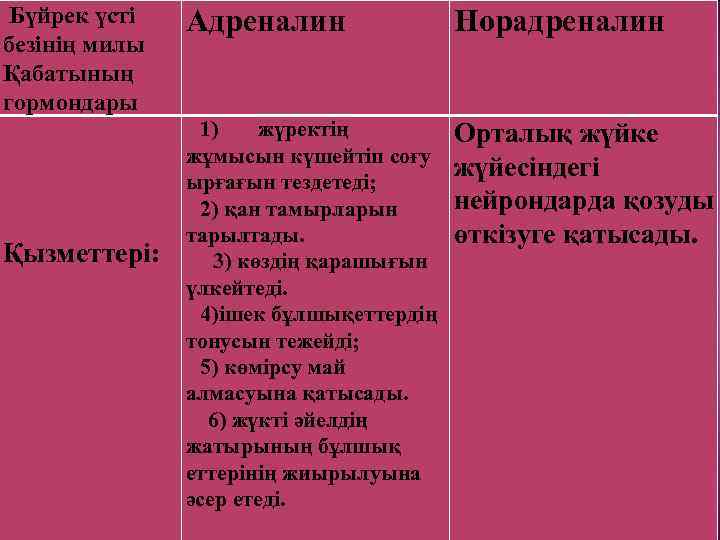 | Бүйрек үсті безінің милы Қабатының гормондары | Адреналин | Норадреналин |
|---|---|---|
| Қызметтері: | 1) жүректің жұмысын күшейтіп соғу ырғағын тездетеді; 2) қан тамырларын тарылтады. 3) көздің қарашығын үлкейтеді. 4)ішек бұлшықеттердің тонусын тежейді; 5) көмірсу май алмасуына қатысады. 6) жүкті әйелдің жатырының бұлшық еттерінің жиырылуына әсер етеді. | Орталық жүйке жүйесіндегі нейрондарда қозуды өткізуге қатысады. |